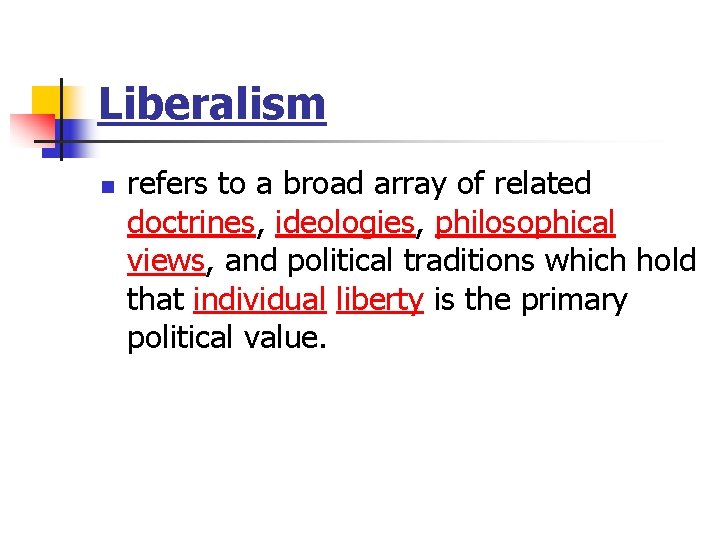 Liberalism

refers to a broad array of related doctrines, ideologies, philosophical views, and political traditions which hold that individual liberty is the primary political value.